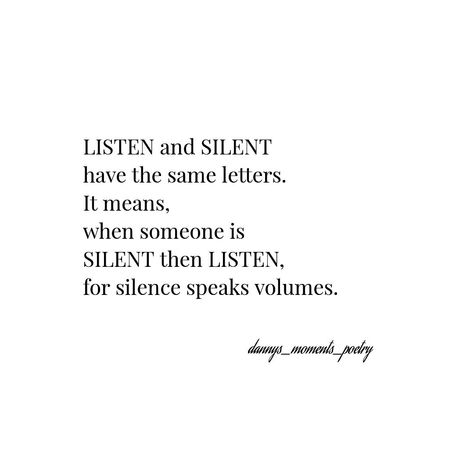 LISTEN and SILENT
have the same letters.
It means,
when someone is
SILENT then LISTEN,
for silence speaks volumes.

dannys_moments_poetry